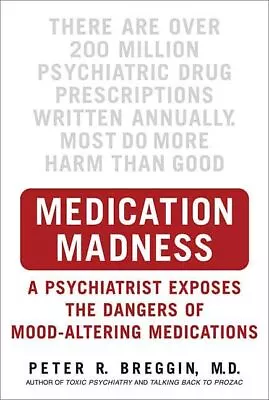 THERE ARE OVER 200 MILLION PSYCHIATRIC DRUG PRESCRIPTIONS WRITTEN ANNUALLY. MOST DO MORE HARM THAN GOOD

MEDICATION MADNESS

A PSYCHIATRIST EXPOSES THE DANGERS OF MOOD-ALTERING MEDICATIONS

PETER R. BREGGIN, M.D.

AUTHOR OF TOXIC PSYCHIATRY AND TALKING BACK TO PROZAC